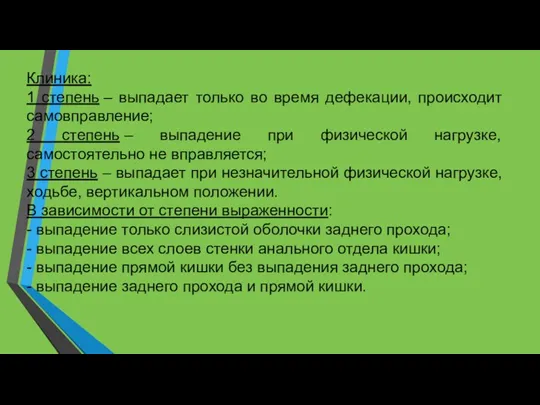 Клиника:
1 степень – выпадает только во время дефекации, происходит самовправление;
2 степень – выпадение при физической нагрузке, самостоятельно не вправляется;
3 степень – выпадает при незначительной физической нагрузке, ходьбе, вертикальном положении.
В зависимости от степени выраженности:
- выпадение только слизистой оболочки заднего прохода;
- выпадение всех слоев стенки анального отдела кишки;
- выпадение прямой кишки без выпадения заднего прохода;
- выпадение заднего прохода и прямой кишки.